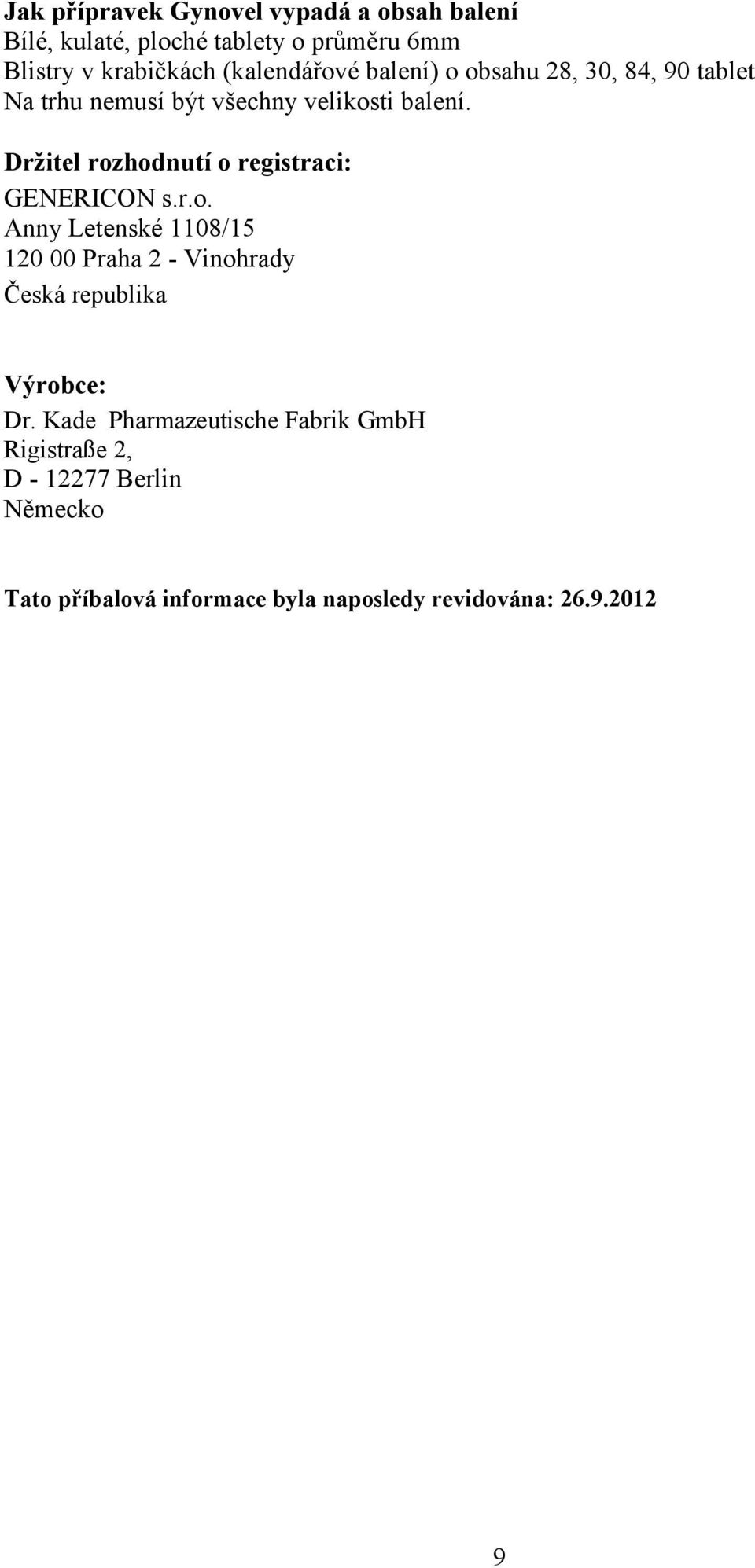 Jak přípravek Gynovel vypadá a obsah balení
Bílé, kulaté, ploché tablety o průměru 6mm
Blistry v krabičkách (kalendářové balení) o obsahu 28, 30, 84, 90 tablet
Na trhu nemusí být všechny velikosti balení.

Držitel rozhodnutí o registraci:
GENERICON s.r.o.
Anny Letenské 1108/15
120 00 Praha 2 - Vinohrady
Česká republika

Výrobce:
Dr. Kade Pharmazeutische Fabrik GmbH
Rigistraße 2,
D - 12277 Berlin
Německo

Tato příbalová informace byla naposledy revidována: 26.9.2012

9